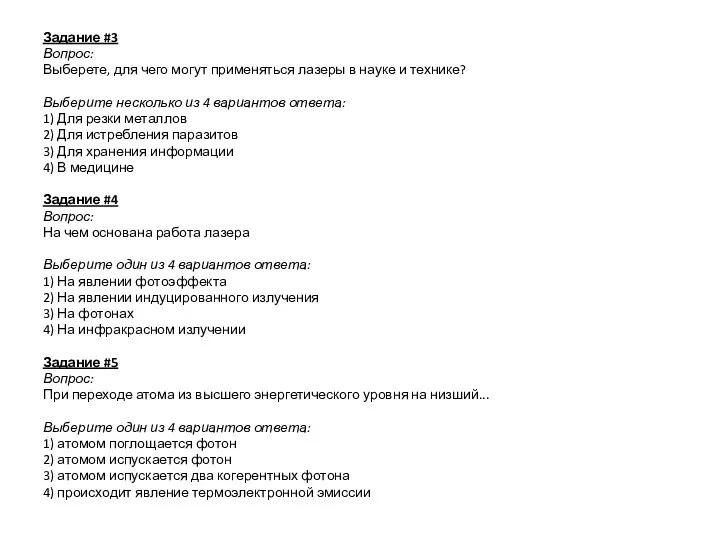 Задание #3
Вопрос:
Выберете, для чего могут применяться лазеры в науке и технике?

Выберите несколько из 4 вариантов ответа:
1) Для резки металлов
2) Для истребления паразитов
3) Для хранения информации
4) В медицине

Задание #4
Вопрос:
На чем основана работа лазера

Выберите один из 4 вариантов ответа:
1) На явлении фотоэффекта
2) На явлении индуцированного излучения
3) На фотонах
4) На инфракрасном излучении

Задание #5
Вопрос:
При переходе атома из высшего энергетического уровня на низший...

Выберите один из 4 вариантов ответа:
1) атомом поглощается фотон
2) атомом испускается фотон
3) атомом испускается два когерентных фотона
4) происходит явление термоэлектронной эмиссии